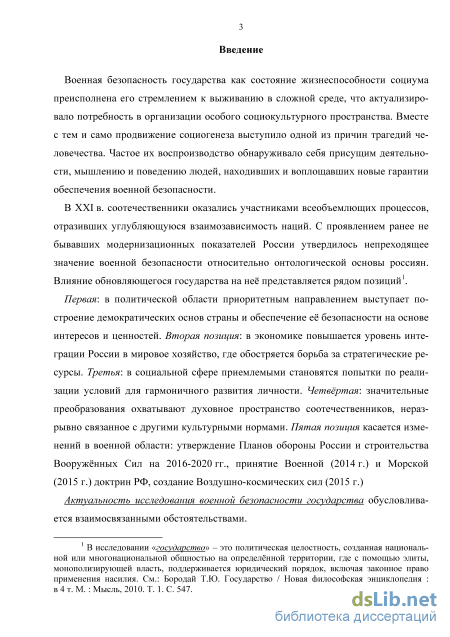 3

Введение

Военная безопасность государства как состояние жизнеспособности социума преисполнена его стремлением к выживанию в сложной среде, что актуализировало потребность в организации особого социокультурного пространства. Вместе с тем и само продвижение социогенеза выступило одной из причин трагедий человечества. Частое их воспроизводство обнаруживало себя присущим деятельности, мышлению и поведению людей, находивших и воплощавших новые гарантии обеспечения военной безопасности.

В XXI в. соотечественники оказались участниками всеобъемлющих процессов, отразивших углубляющуюся взаимозависимость наций. С проявлением ранее не бывавших модернизационных показателей России утвердилось непреходящее значение военной безопасности относительно онтологической основы россиян. Влияние обновляющегося государства на неё представляется рядом позиций$^1$.

Первая: в политической области приоритетным направлением выступает построение демократических основ страны и обеспечение её безопасности на основе интересов и ценностей. Вторая позиция: в экономике повышается уровень интеграции России в мировое хозяйство, где обостряется борьба за стратегические ресурсы. Третья: в социальной сфере приемлемыми становятся попытки по реализации условий для гармоничного развития личности. Четвёртая: значительные преобразования охватывают духовное пространство соотечественников, неразрывно связанное с другими культурными нормами. Пятая позиция касается изменений в военной области: утверждение Планов обороны России и строительства Вооружённых Сил на 2016-2020 гг., принятие Военной (2014 г.) и Морской (2015 г.) доктрин РФ, создание Воздушно-космических сил (2015 г.)

Актуальность исследования военной безопасности государства обусловливается взаимосвязанными обстоятельствами.

$^1$ В исследовании «государство» – это политическая целостность, созданная национальной или многонациональной общностью на определённой территории, где с помощью элиты, монополизирующей власть, поддерживается юридический порядок, включая законное право применения насилия. См.: Бородай Т.Ю. Государство / Новая философская энциклопедия : в 4 т. М. : Мысль, 2010. Т. 1. С. 547.

dsLib.net
библиотека диссертаций